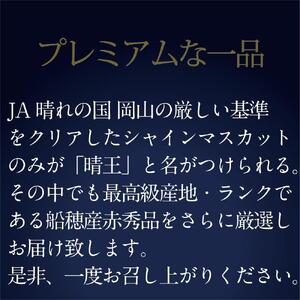 プレミアムな一品

JA 晴れの国 岡山の厳しい基準をクリアしたシャインマスカットのみが「晴王」と名がつけられる。その中でも最高級産地・ランクである船穂産赤秀品をさらに厳選しお届け致します。
是非、一度お召し上がりください。